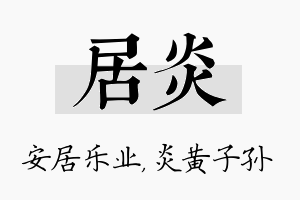 居炎

安居乐业,炎黄子孙